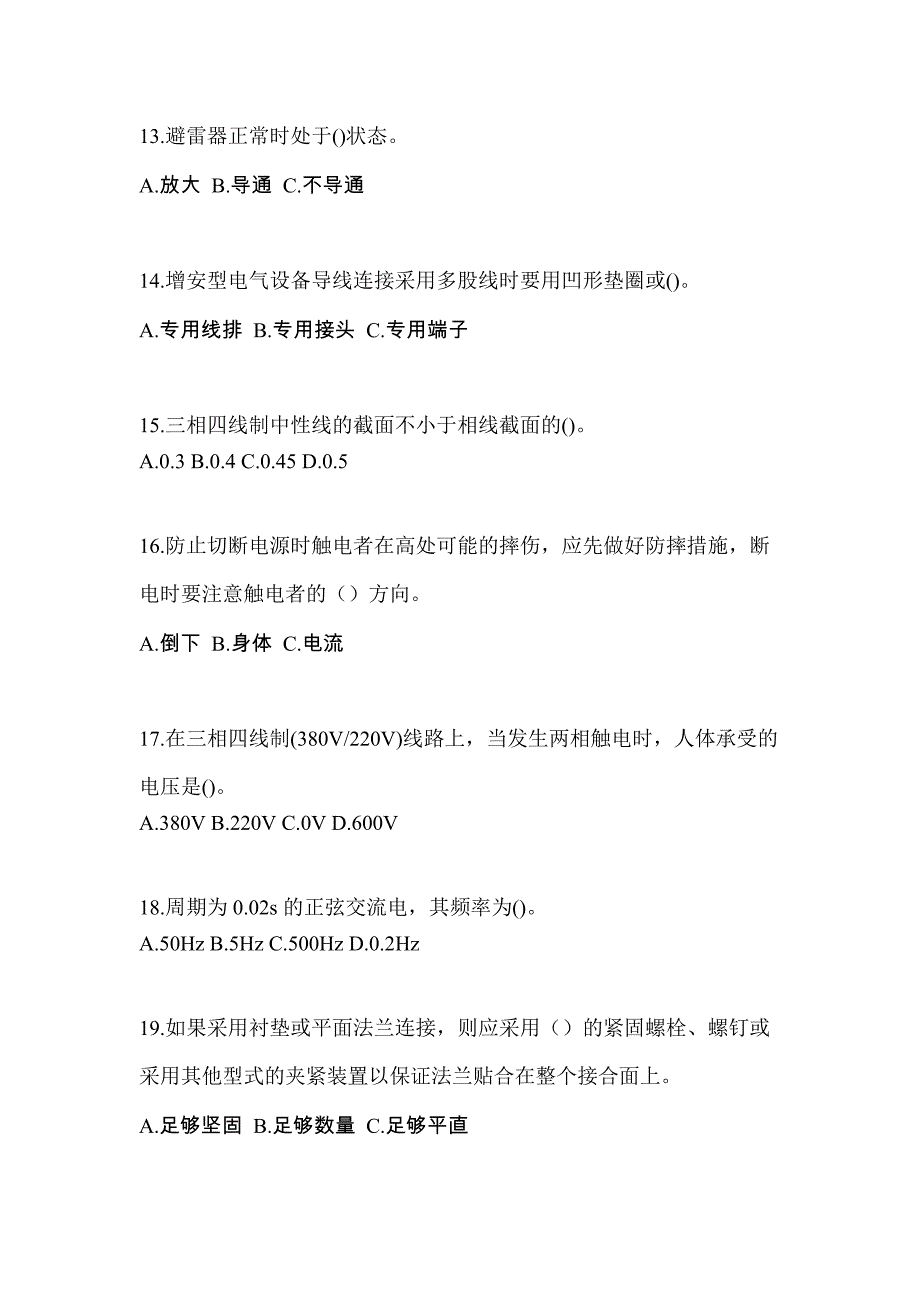 13.避雷器正常时处于()状态。

A.放大 B.导通 C.不导通

14.增安型电气设备导线连接采用多股线时要用凹形垫圈或()。

A.专用线排 B.专用接头 C.专用端子

15.三相四线制中性线的截面不小于相线截面的()。
A.0.3 B.0.4 C.0.45 D.0.5

16.防止切断电源时触电者在高处可能的摔伤，应先做好防摔措施，断电时要注意触电者的（）方向。

A.倒下 B.身体 C.电流

17.在三相四线制(380V/220V)线路上，当发生两相触电时，人体承受的电压是()。
A.380V B.220V C.0V D.600V

18.周期为 0.02s 的正弦交流电，其频率为()。
A.50Hz B.5Hz C.500Hz D.0.2Hz

19.如果采用衬垫或平面法兰连接，则应采用（）的紧固螺栓、螺钉或采用其他型式的夹紧装置以保证法兰贴合在整个接合面上。

A.足够坚固 B.足够数量 C.足够平直